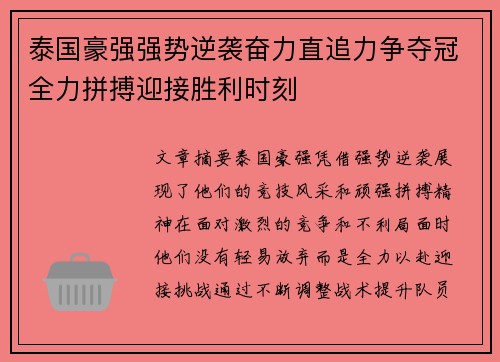 泰国豪强强势逆袭奋力直追力争夺冠全力拼搏迎接胜利时刻

文章摘要泰国豪强凭借强势逆袭展现了他们的竞技风采和顽强拼搏精神在面对激烈的竞争和不利局面时他们没有轻易放弃而是全力以赴迎接挑战通过不断调整战术提升队员